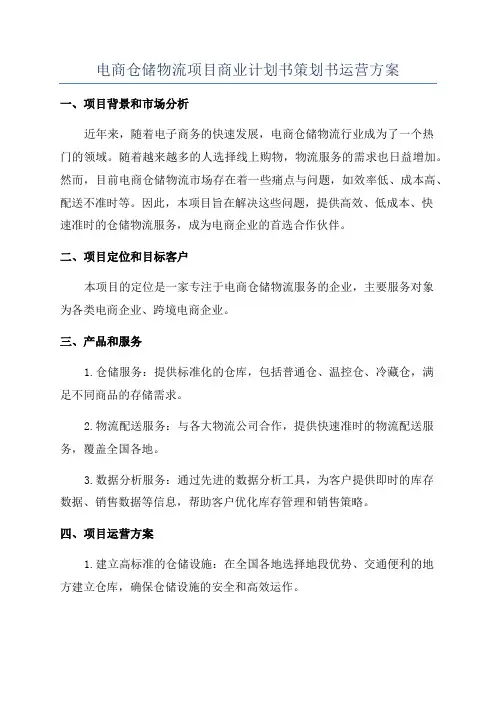 电商仓储物流项目商业计划书策划书运营方案

一、项目背景和市场分析

近年来，随着电子商务的快速发展，电商仓储物流行业成为了一个热门的领域。随着越来越多的人选择线上购物，物流服务的需求也日益增加。然而，目前电商仓储物流市场存在着一些痛点与问题，如效率低、成本高、配送不准时等。因此，本项目旨在解决这些问题，提供高效、低成本、快速准时的仓储物流服务，成为电商企业的首选合作伙伴。

二、项目定位和目标客户

本项目的定位是一家专注于电商仓储物流服务的企业，主要服务对象为各类电商企业、跨境电商企业。

三、产品和服务

1. 仓储服务：提供标准化的仓库，包括普通仓、温控仓、冷藏仓，满足不同商品的存储需求。

2. 物流配送服务：与各大物流公司合作，提供快速准时的物流配送服务，覆盖全国各地。

3. 数据分析服务：通过先进的数据分析工具，为客户提供即时的库存数据、销售数据等信息，帮助客户优化库存管理和销售策略。

四、项目运营方案

1. 建立高标准的仓储设施：在全国各地选择地段优势、交通便利的地方建立仓库，确保仓储设施的安全和高效运作。